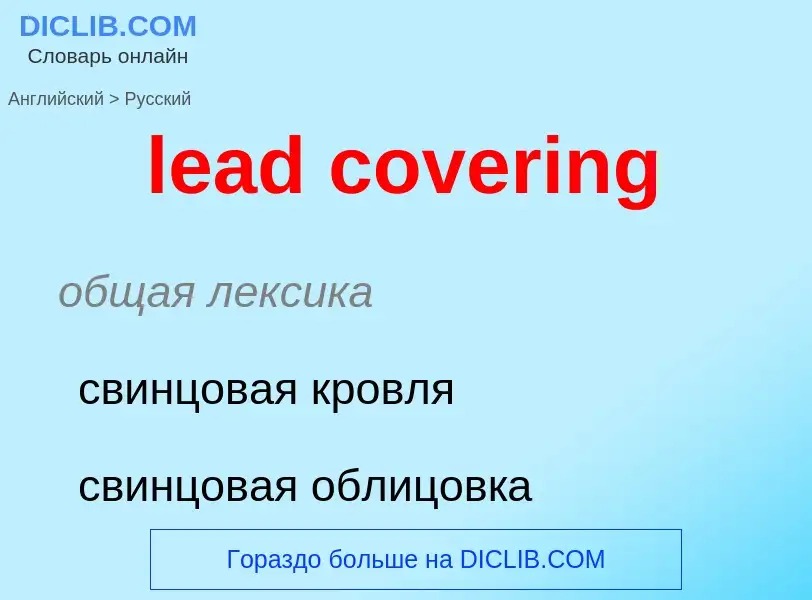 DICLIB.COM
Словарь онлайн

Английский > Русский

lead covering

общая лексика

свинцовая кровля

свинцовая облицовка

Гораздо больше на DICLIB.COM